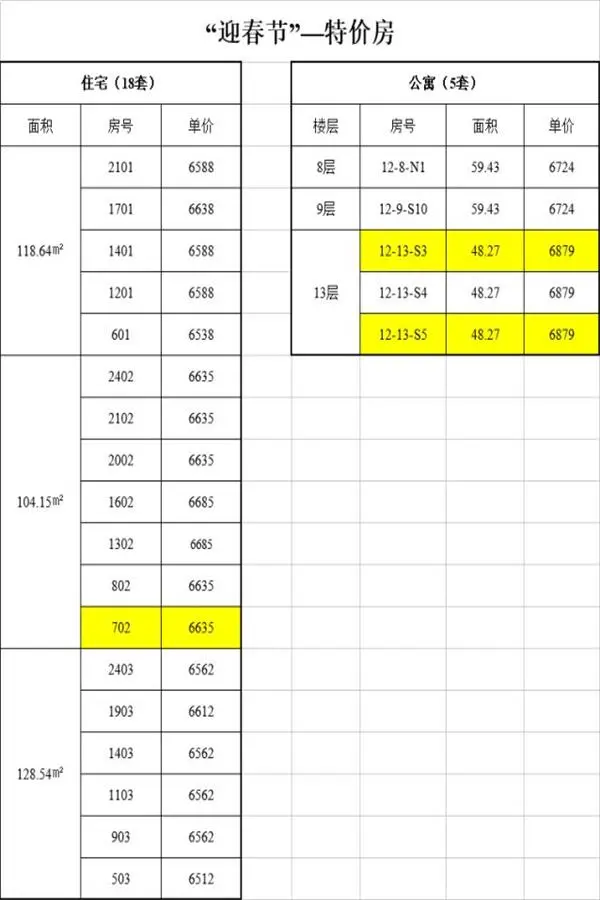 “迎春节”—特价房

住宅（18套）

| 面积 | 房号 | 单价 |
|---|---|---|
| 118.64㎡ | 2101 | 6588 |
| | 1701 | 6638 |
| | 1401 | 6588 |
| | 1201 | 6588 |
| | 601 | 6538 |
| 104.15㎡ | 2402 | 6635 |
| | 2102 | 6635 |
| | 2002 | 6635 |
| | 1602 | 6685 |
| | 1302 | 6685 |
| | 802 | 6635 |
| | 702 | 6635 |
| 128.54㎡ | 2403 | 6562 |
| | 1903 | 6612 |
| | 1403 | 6562 |
| | 1103 | 6562 |
| | 903 | 6562 |
| | 503 | 6512 |

公寓（5套）

| 楼层 | 房号 | 面积 | 单价 |
|---|---|---|---|
| 8层 | 12-8-N1 | 59.43 | 6724 |
| 9层 | 12-9-S10 | 59.43 | 6724 |
| 13层 | 12-13-S3 | 48.27 | 6879 |
| | 12-13-S4 | 48.27 | 6879 |
| | 12-13-S5 | 48.27 | 6879 |